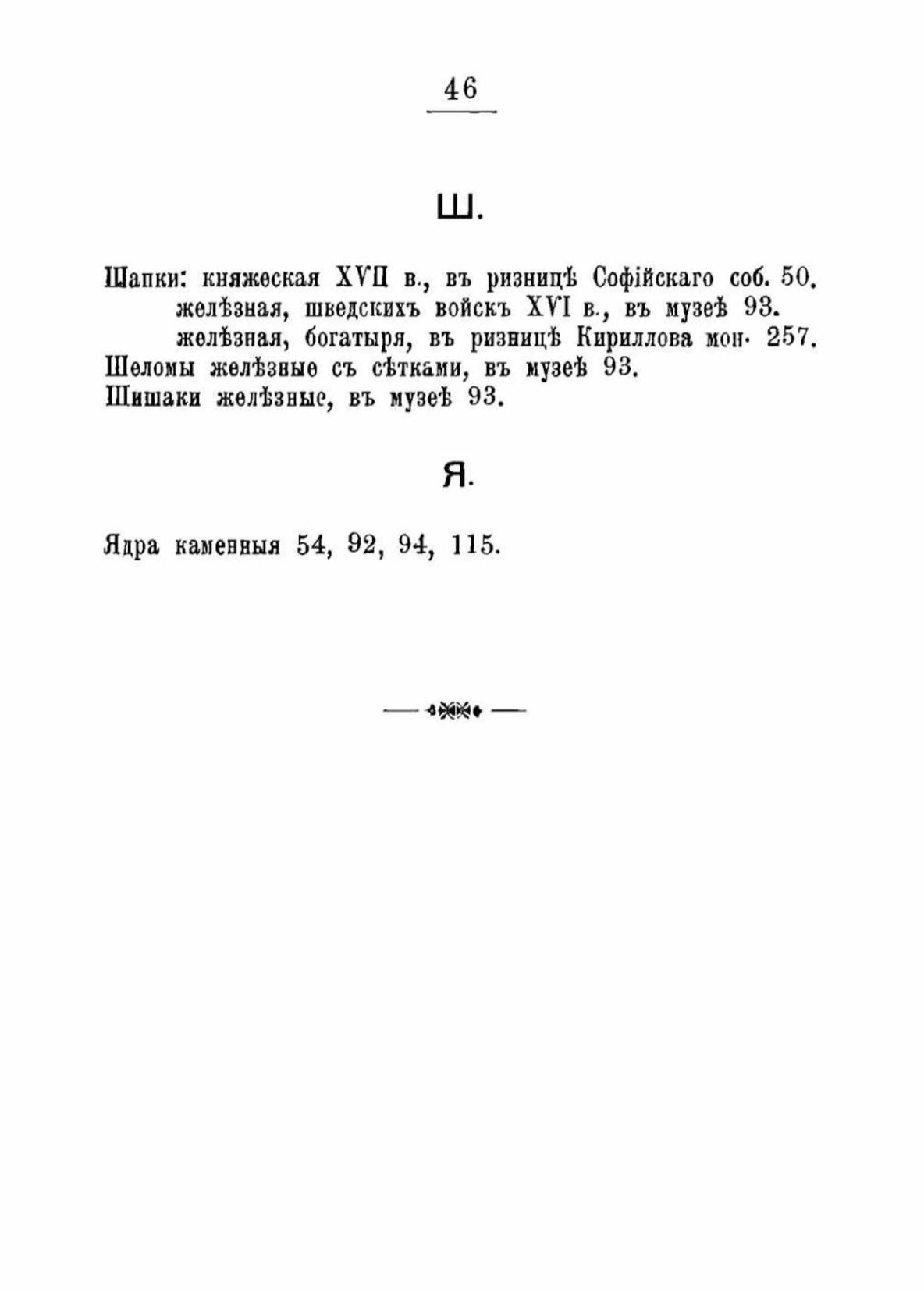 46

Ш.

Шапки: княжеская XVII в., въ ризницѣ Софійскаго соб. 50.
желѣзная, шведскихъ войскъ XVI в., въ музеѣ 93.
желѣзная, богатыря, въ ризницѣ Кириллова мон. 257.
Шеломы желѣзные съ сѣтками, въ музеѣ 93.
Шишаки желѣзные, въ музеѣ 93.

Я.

Ядра каменныя 54, 92, 94, 115.